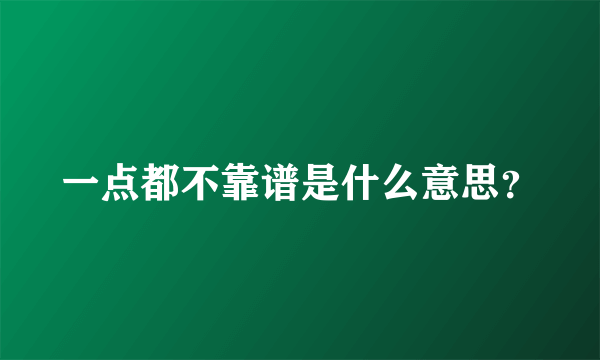 一点都不靠谱是什么意思？